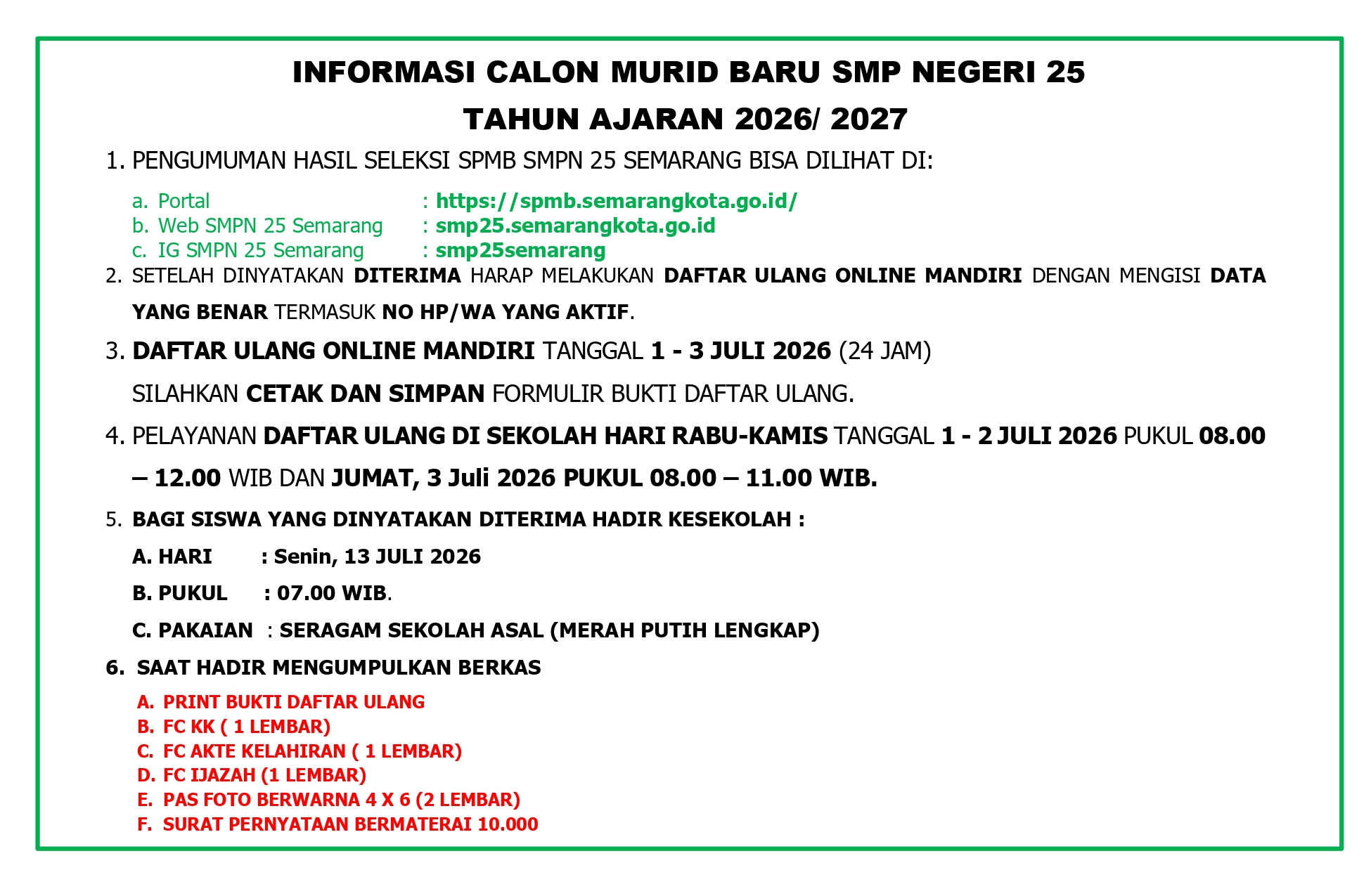 INFORMASI CALON MURID BARU SMP NEGERI 25
TAHUN AJARAN 2026/ 2027

1. PENGUMUMAN HASIL SELEKSI SPMB SMPN 25 SEMARANG BISA DILIHAT DI:

a. Portal : https://spmb.semarangkota.go.id/
b. Web SMPN 25 Semarang : smp25.semarangkota.go.id
c. IG SMPN 25 Semarang : smp25semarang

2. SETELAH DINYATAKAN DITERIMA HARAP MELAKUKAN DAFTAR ULANG ONLINE MANDIRI DENGAN MENGISI DATA YANG BENAR TERMASUK NO HP/WA YANG AKTIF.

3. DAFTAR ULANG ONLINE MANDIRI TANGGAL 1 - 3 JULI 2026 (24 JAM)
SILAHKAN CETAK DAN SIMPAN FORMULIR BUKTI DAFTAR ULANG.

4. PELAYANAN DAFTAR ULANG DI SEKOLAH HARI RABU-KAMIS TANGGAL 1 - 2 JULI 2026 PUKUL 08.00 – 12.00 WIB DAN JUMAT, 3 Juli 2026 PUKUL 08.00 – 11.00 WIB.

5. BAGI SISWA YANG DINYATAKAN DITERIMA HADIR KESEKOLAH :
A. HARI : Senin, 13 JULI 2026
B. PUKUL : 07.00 WIB.
C. PAKAIAN : SERAGAM SEKOLAH ASAL (MERAH PUTIH LENGKAP)

6. SAAT HADIR MENGUMPULKAN BERKAS
A. PRINT BUKTI DAFTAR ULANG
B. FC KK ( 1 LEMBAR)
C. FC AKTE KELAHIRAN ( 1 LEMBAR)
D. FC IJAZAH (1 LEMBAR)
E. PAS FOTO BERWARNA 4 X 6 (2 LEMBAR)
F. SURAT PERNYATAAN BERMATERAI 10.000